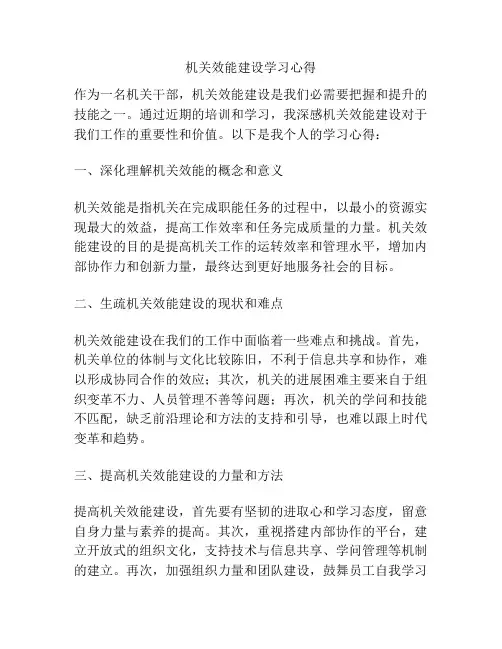 机关效能建设学习心得

作为一名机关干部，机关效能建设是我们必需要把握和提升的技能之一。通过近期的培训和学习，我深感机关效能建设对于我们工作的重要性和价值。以下是我个人的学习心得：

一、深化理解机关效能的概念和意义

机关效能是指机关在完成职能任务的过程中，以最小的资源实现最大的效益，提高工作效率和任务完成质量的力量。机关效能建设的目的是提高机关工作的运转效率和管理水平，增加内部协作力和创新力量，最终达到更好地服务社会的目标。

二、生疏机关效能建设的现状和难点

机关效能建设在我们的工作中面临着一些难点和挑战。首先，机关单位的体制与文化比较陈旧，不利于信息共享和协作，难以形成协同合作的效应；其次，机关的进展困难主要来自于组织变革不力、人员管理不善等问题；再次，机关的学问和技能不匹配，缺乏前沿理论和方法的支持和引导，也难以跟上时代变革和趋势。

三、提高机关效能建设的力量和方法

提高机关效能建设，首先要有坚韧的进取心和学习态度，留意自身力量与素养的提高。其次，重视搭建内部协作的平台，建立开放式的组织文化，支持技术与信息共享、学问管理等机制的建立。再次，加强组织力量和团队建设，鼓舞员工自我学习